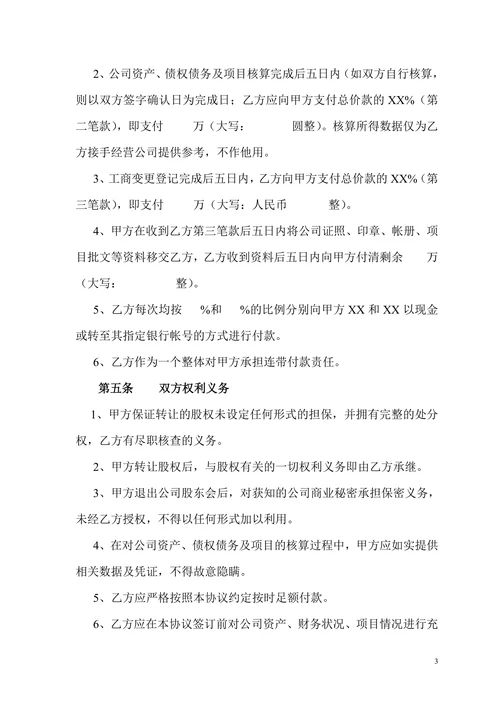 2、公司资产、债权债务及项目核算完成后五日内（如双方自行核算，则以双方签字确认日为完成日：乙方应向甲方支付总价款的 XX%（第二笔款），即支付　　万（大写：　　　　圆整）。核算所得数据仅为乙方接手经营公司提供参考，不作他用。

3、工商变更登记完成后五日内，乙方向甲方支付总价款的 XX%（第三笔款），即支付　　万（大写：人民币　　　整）。

4、甲方在收到乙方第三笔款后五日内将公司证照、印章、帐册、项目批文等资料移交乙方，乙方收到资料后五日内向甲方付清剩余　　万（大写：　　　　整）。

5、乙方每次均按　%和　%的比例分别向甲方 XX 和 XX 以现金或转至其指定银行帐号的方式进行付款。

6、乙方作为一个整体对甲方承担连带付款责任。

第五条　　双方权利义务

1、甲方保证转让的股权未设定任何形式的担保，并拥有完整的处分权，乙方有尽职核查的义务。

2、甲方转让股权后，与股权有关的一切权利义务即由乙方承继。

3、甲方退出公司股东会后，对获知的公司商业秘密承担保密义务，未经乙方授权，不得以任何形式加以利用。

4、在对公司资产、债权债务及项目的核算过程中，甲方应如实提供相关数据及凭证，不得故意隐瞒。

5、乙方应严格按照本协议约定按时足额付款。

6、乙方应在本协议签订前对公司资产、财务状况、项目情况进行充

3